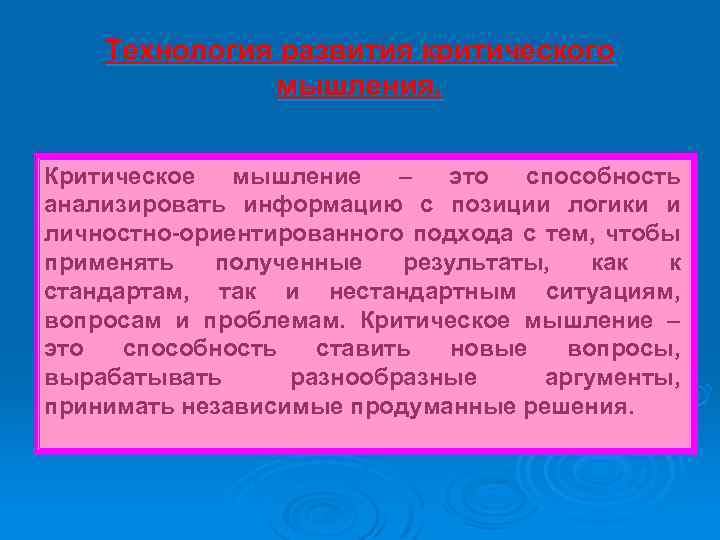 Технология развития критического мышления.

Критическое мышление – это способность анализировать информацию с позиции логики и личностно-ориентированного подхода с тем, чтобы применять полученные результаты, как к стандартам, так и нестандартным ситуациям, вопросам и проблемам. Критическое мышление – это способность ставить новые вопросы, вырабатывать разнообразные аргументы, принимать независимые продуманные решения.